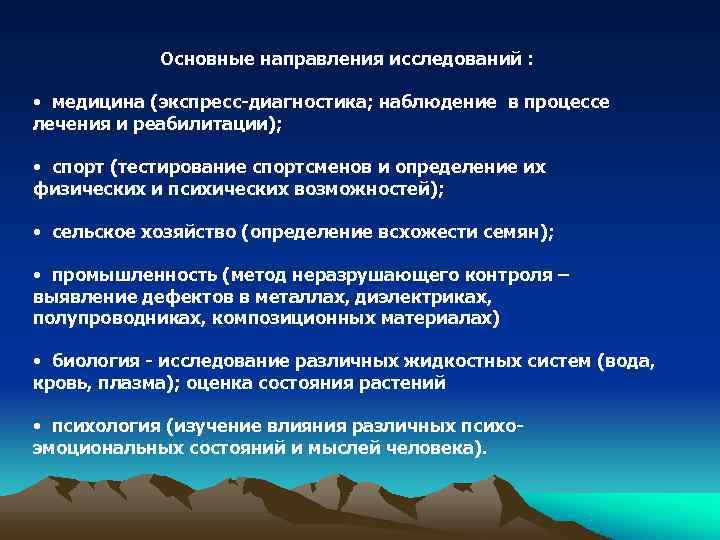 Основные направления исследований :

• медицина (экспресс-диагностика; наблюдение в процессе лечения и реабилитации);

• спорт (тестирование спортсменов и определение их физических и психических возможностей);

• сельское хозяйство (определение всхожести семян);

• промышленность (метод неразрушающего контроля – выявление дефектов в металлах, диэлектриках, полупроводниках, композиционных материалах)

• биология - исследование различных жидкостных систем (вода, кровь, плазма); оценка состояния растений

• психология (изучение влияния различных психо-эмоциональных состояний и мыслей человека).